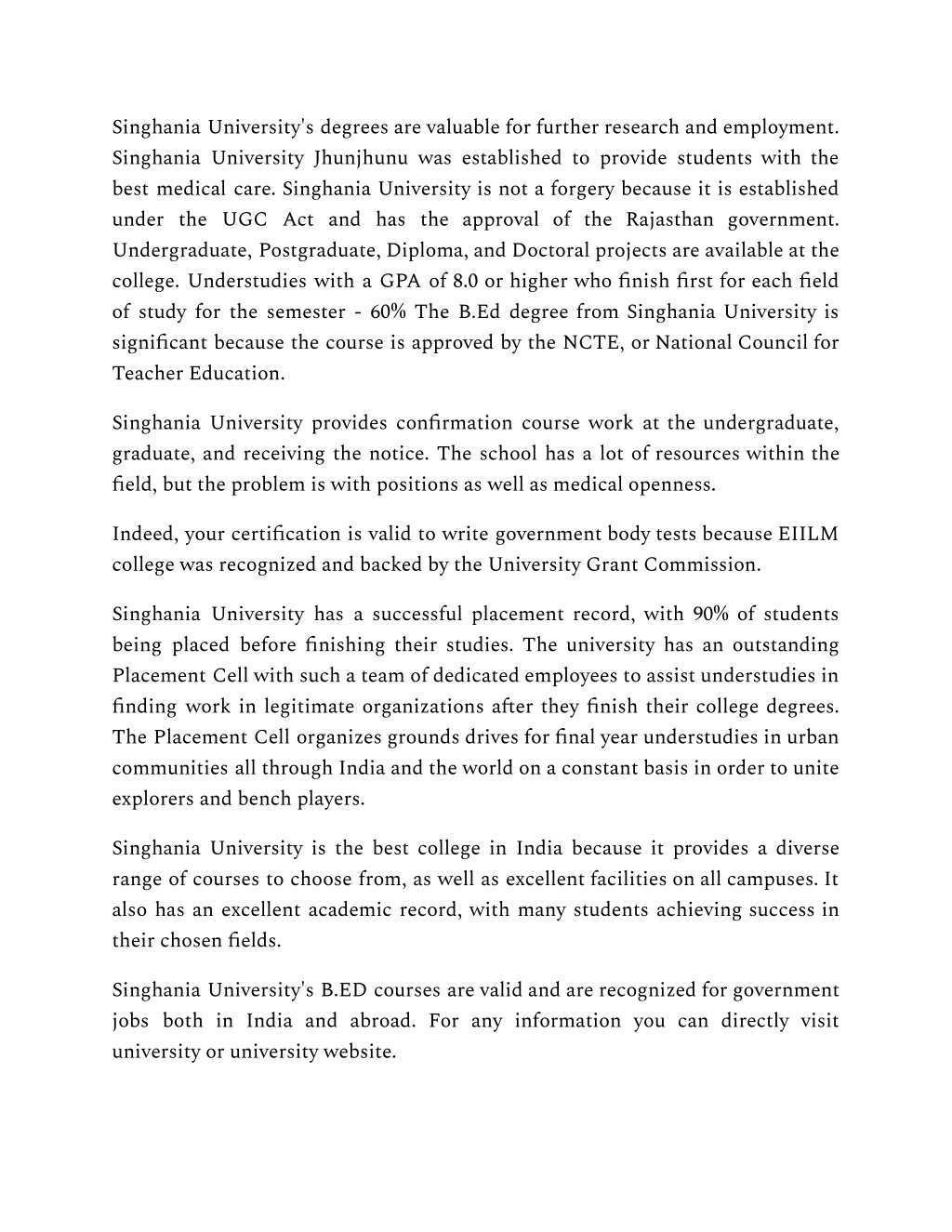 Singhania University's degrees are valuable for further research and employment. Singhania University Jhunjhunu was established to provide students with the best medical care. Singhania University is not a forgery because it is established under the UGC Act and has the approval of the Rajasthan government. Undergraduate, Postgraduate, Diploma, and Doctoral projects are available at the college. Understudies with a GPA of 8.0 or higher who finish first for each field of study for the semester - 60% The B.Ed degree from Singhania University is significant because the course is approved by the NCTE, or National Council for Teacher Education.

Singhania University provides confirmation course work at the undergraduate, graduate, and receiving the notice. The school has a lot of resources within the field, but the problem is with positions as well as medical openness.

Indeed, your certification is valid to write government body tests because EIILM college was recognized and backed by the University Grant Commission.

Singhania University has a successful placement record, with 90% of students being placed before finishing their studies. The university has an outstanding Placement Cell with such a team of dedicated employees to assist understudies in finding work in legitimate organizations after they finish their college degrees. The Placement Cell organizes grounds drives for final year understudies in urban communities all through India and the world on a constant basis in order to unite explorers and bench players.

Singhania University is the best college in India because it provides a diverse range of courses to choose from, as well as excellent facilities on all campuses. It also has an excellent academic record, with many students achieving success in their chosen fields.

Singhania University's B.ED courses are valid and are recognized for government jobs both in India and abroad. For any information you can directly visit university or university website.